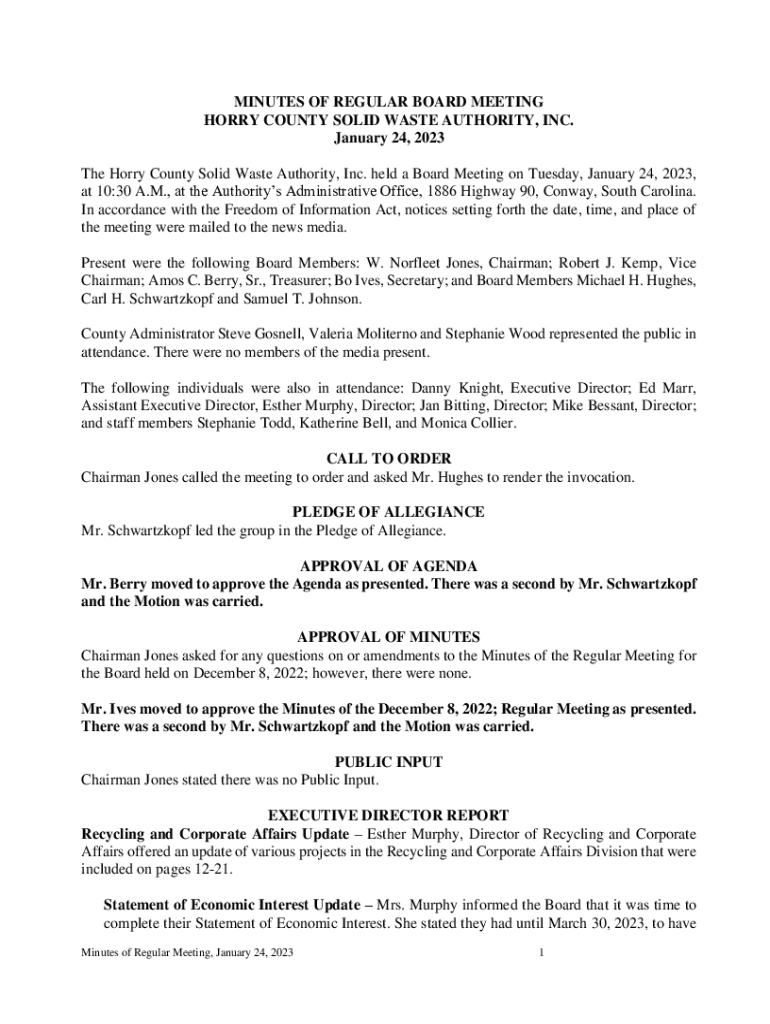 MINUTES OF REGULAR BOARD MEETING
HORRY COUNTY SOLID WASTE AUTHORITY, INC.
January 24, 2023

The Horry County Solid Waste Authority, Inc. held a Board Meeting on Tuesday, January 24, 2023, at 10:30 A.M., at the Authority's Administrative Office, 1886 Highway 90, Conway, South Carolina. In accordance with the Freedom of Information Act, notices setting forth the date, time, and place of the meeting were mailed to the news media.

Present were the following Board Members: W. Norfleet Jones, Chairman; Robert J. Kemp, Vice Chairman; Amos C. Berry, Sr., Treasurer; Bo Ives, Secretary; and Board Members Michael H. Hughes, Carl H. Schwartzkopf and Samuel T. Johnson.

County Administrator Steve Gosnell, Valeria Moliterno and Stephanie Wood represented the public in attendance. There were no members of the media present.

The following individuals were also in attendance: Danny Knight, Executive Director; Ed Marr, Assistant Executive Director, Esther Murphy, Director; Jan Bitting, Director; Mike Bessant, Director; and staff members Stephanie Todd, Katherine Bell, and Monica Collier.

CALL TO ORDER
Chairman Jones called the meeting to order and asked Mr. Hughes to render the invocation.

PLEDGE OF ALLEGIANCE
Mr. Schwartzkopf led the group in the Pledge of Allegiance.

APPROVAL OF AGENDA
Mr. Berry moved to approve the Agenda as presented. There was a second by Mr. Schwartzkopf and the Motion was carried.

APPROVAL OF MINUTES
Chairman Jones asked for any questions on or amendments to the Minutes of the Regular Meeting for the Board held on December 8, 2022; however, there were none.

Mr. Ives moved to approve the Minutes of the December 8, 2022; Regular Meeting as presented. There was a second by Mr. Schwartzkopf and the Motion was carried.

PUBLIC INPUT
Chairman Jones stated there was no Public Input.

EXECUTIVE DIRECTOR REPORT
Recycling and Corporate Affairs Update – Esther Murphy, Director of Recycling and Corporate Affairs offered an update of various projects in the Recycling and Corporate Affairs Division that were included on pages 12-21.

Statement of Economic Interest Update – Mrs. Murphy informed the Board that it was time to complete their Statement of Economic Interest. She stated they had until March 30, 2023, to have

Minutes of Regular Meeting, January 24, 2023 1